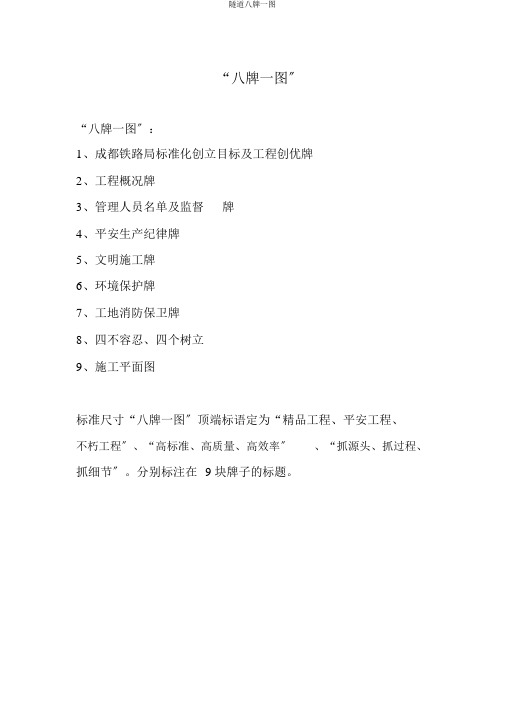 隧道八牌一图

“八牌一图”

“八牌一图”：

1、成都铁路局标准化创立目标及工程创优牌

2、工程概况牌

3、管理人员名单及监督 牌

4、平安生产纪律牌

5、文明施工牌

6、环境保护牌

7、工地消防保卫牌

8、四不容忍、四个树立

9、施工平面图

标准尺寸“八牌一图”顶端标语定为“精品工程、平安工程、不朽工程”、“高标准、高质量、高效率” 、“抓源头、抓过程、抓细节”。分别标注在 9 块牌子的标题。